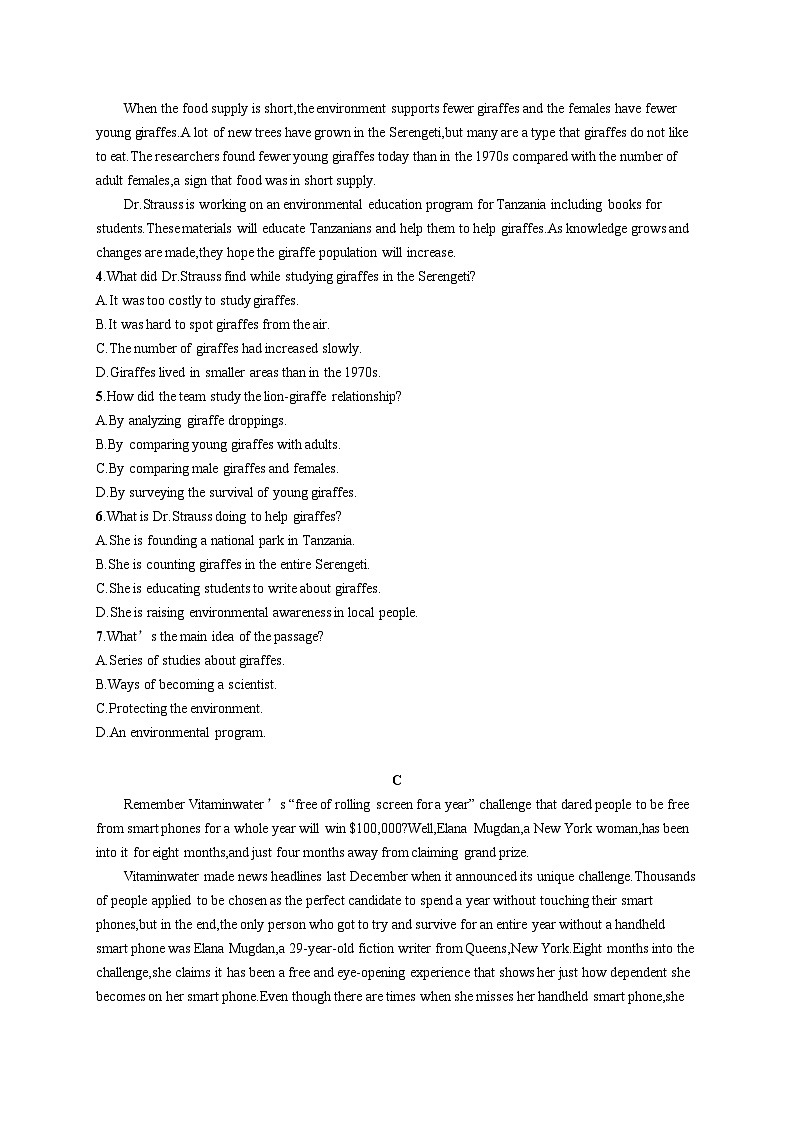 When the food supply is short,the environment supports fewer giraffes and the females have fewer young giraffes.A lot of new trees have grown in the Serengeti,but many are a type that giraffes do not like to eat.The researchers found fewer young giraffes today than in the 1970s compared with the number of adult females,a sign that food was in short supply.

Dr.Strauss is working on an environmental education program for Tanzania including books for students.These materials will educate Tanzanians and help them to help giraffes.As knowledge grows and changes are made,they hope the giraffe population will increase.

4.What did Dr.Strauss find while studying giraffes in the Serengeti?
A.It was too costly to study giraffes.
B.It was hard to spot giraffes from the air.
C.The number of giraffes had increased slowly.
D.Giraffes lived in smaller areas than in the 1970s.
5.How did the team study the lion-giraffe relationship?
A.By analyzing giraffe droppings.
B.By comparing young giraffes with adults.
C.By comparing male giraffes and females.
D.By surveying the survival of young giraffes.
6.What is Dr.Strauss doing to help giraffes?
A.She is founding a national park in Tanzania.
B.She is counting giraffes in the entire Serengeti.
C.She is educating students to write about giraffes.
D.She is raising environmental awareness in local people.
7.What’s the main idea of the passage?
A.Series of studies about giraffes.
B.Ways of becoming a scientist.
C.Protecting the environment.
D.An environmental program.

C

Remember Vitaminwater’s “free of rolling screen for a year” challenge that dared people to be free from smart phones for a whole year will win $100,000?Well,Elana Mugdan,a New York woman,has been into it for eight months,and just four months away from claiming grand prize.

Vitaminwater made news headlines last December when it announced its unique challenge.Thousands of people applied to be chosen as the perfect candidate to spend a year without touching their smart phones,but in the end,the only person who got to try and survive for an entire year without a handheld smart phone was Elana Mugdan,a 29-year-old fiction writer from Queens,New York.Eight months into the challenge,she claims it has been a free and eye-opening experience that shows her just how dependent she becomes on her smart phone.Even though there are times when she misses her handheld smart phone,she